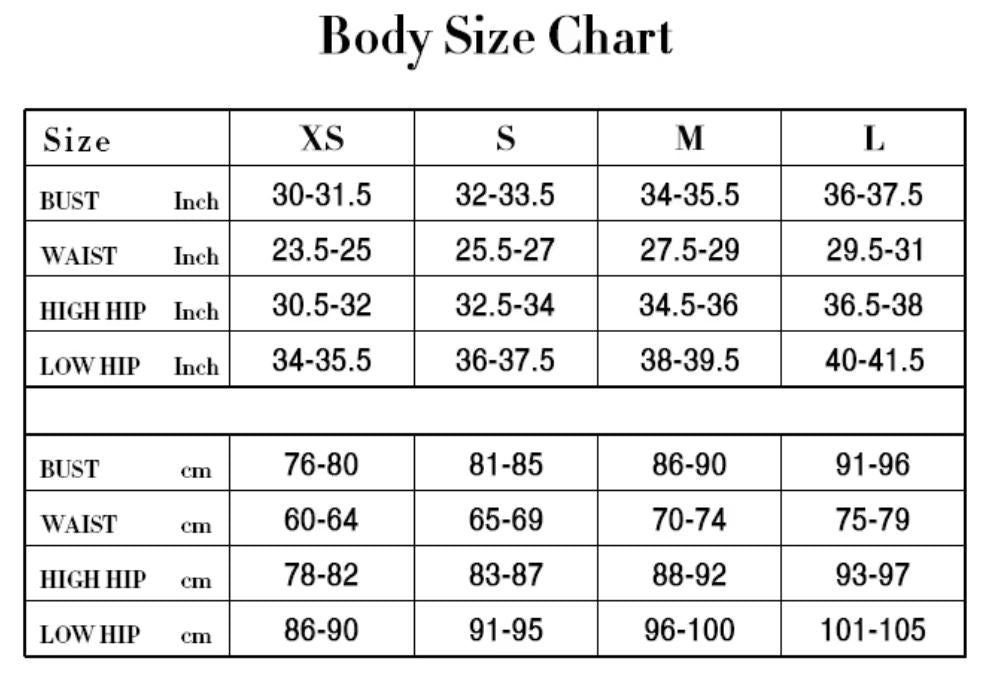 Body Size Chart

| Size | XS | S | M | L |
|---|---|---|---|---|
| BUST Inch | 30-31.5 | 32-33.5 | 34-35.5 | 36-37.5 |
| WAIST Inch | 23.5-25 | 25.5-27 | 27.5-29 | 29.5-31 |
| HIGH HIP Inch | 30.5-32 | 32.5-34 | 34.5-36 | 36.5-38 |
| LOW HIP Inch | 34-35.5 | 36-37.5 | 38-39.5 | 40-41.5 |
| | | | | |
| BUST cm | 76-80 | 81-85 | 86-90 | 91-96 |
| WAIST cm | 60-64 | 65-69 | 70-74 | 75-79 |
| HIGH HIP cm | 78-82 | 83-87 | 88-92 | 93-97 |
| LOW HIP cm | 86-90 | 91-95 | 96-100 | 101-105 |